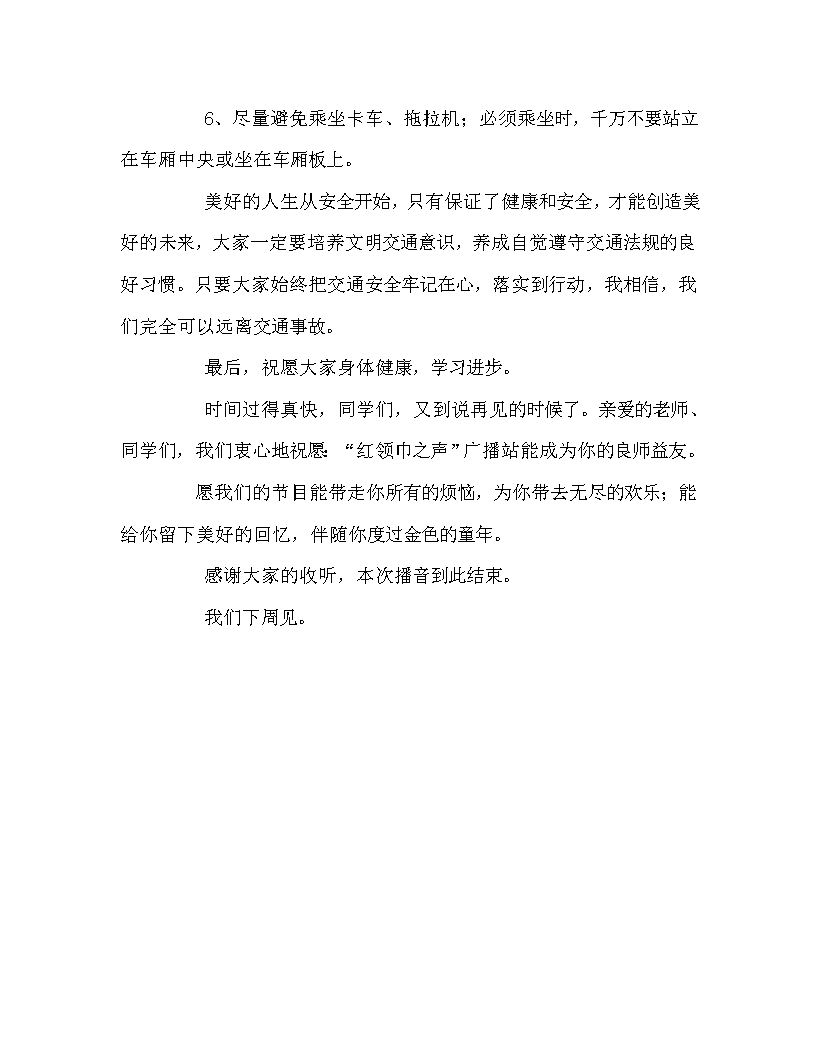 6、尽量避免乘坐卡车、拖拉机；必须乘坐时，千万不要站立在车厢中央或坐在车厢板上。

美好的人生从安全开始，只有保证了健康和安全，才能创造美好的未来，大家一定要培养文明交通意识，养成自觉遵守交通法规的良好习惯。只要大家始终把交通安全牢记在心，落实到行动，我相信，我们完全可以远离交通事故。

最后，祝愿大家身体健康，学习进步。

时间过得真快，同学们，又到说再见的时候了。亲爱的老师、同学们，我们衷心地祝愿：“红领巾之声”广播站能成为你的良师益友。

愿我们的节目能带走你所有的烦恼，为你带去无尽的欢乐；能给你留下美好的回忆，伴随你度过金色的童年。

感谢大家的收听，本次播音到此结束。

我们下周见。